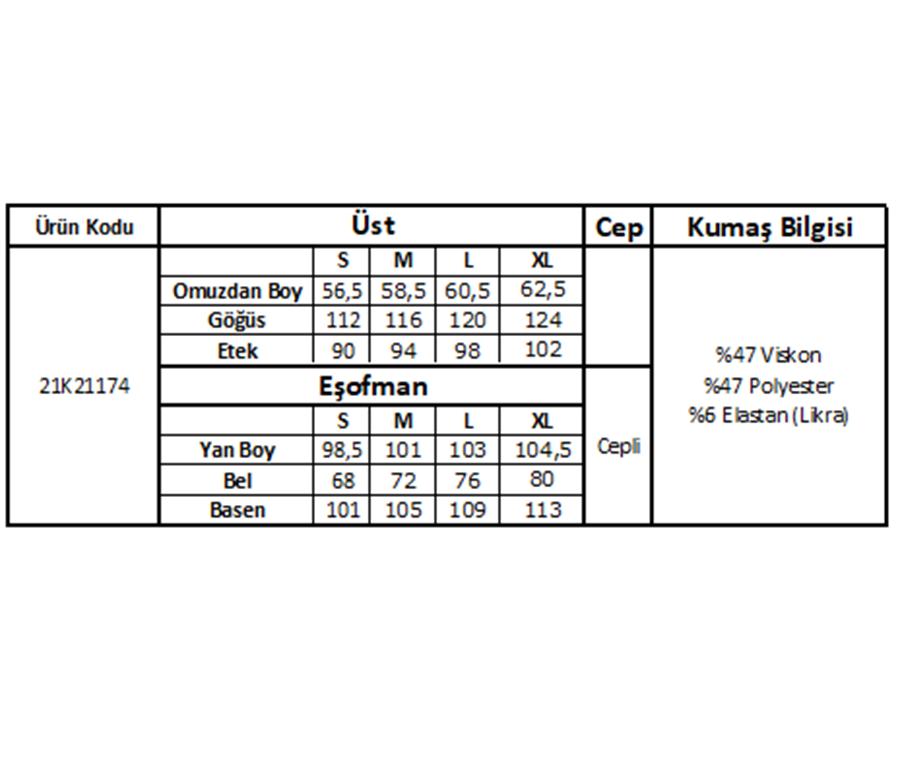 | Ürün Kodu | Üst | | | | | Cep | Kumaş Bilgisi |
|---|---|---|---|---|---|---|---|
| 21K21174 | | S | M | L | XL | | %47 Viskon %47 Polyester %6 Elastan (Likra) |
| | Omuzdan Boy | 56,5 | 58,5 | 60,5 | 62,5 | | |
| | Göğüs | 112 | 116 | 120 | 124 | | |
| | Etek | 90 | 94 | 98 | 102 | | |
| | Eşofman | | | | | Cepli | |
| | | S | M | L | XL | | |
| | Yan Boy | 98,5 | 101 | 103 | 104,5 | | |
| | Bel | 68 | 72 | 76 | 80 | | |
| | Basen | 101 | 105 | 109 | 113 | | |